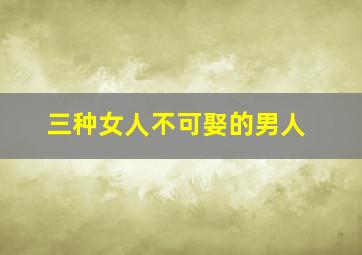 三种女人不可娶的男人